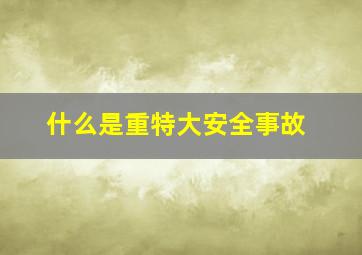 什么是重特大安全事故